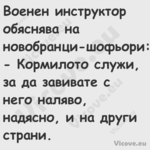 Военен инструктор обяснява на новобранци-шофьори:
- Кормилото служи, за да завивате с него наляво, надясно, и на други страни.

Vicove.eu